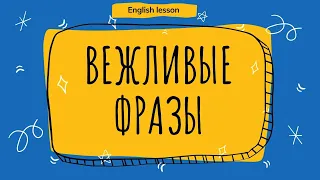 English lesson

ВЕЖЛИВЫЕ ФРАЗЫ